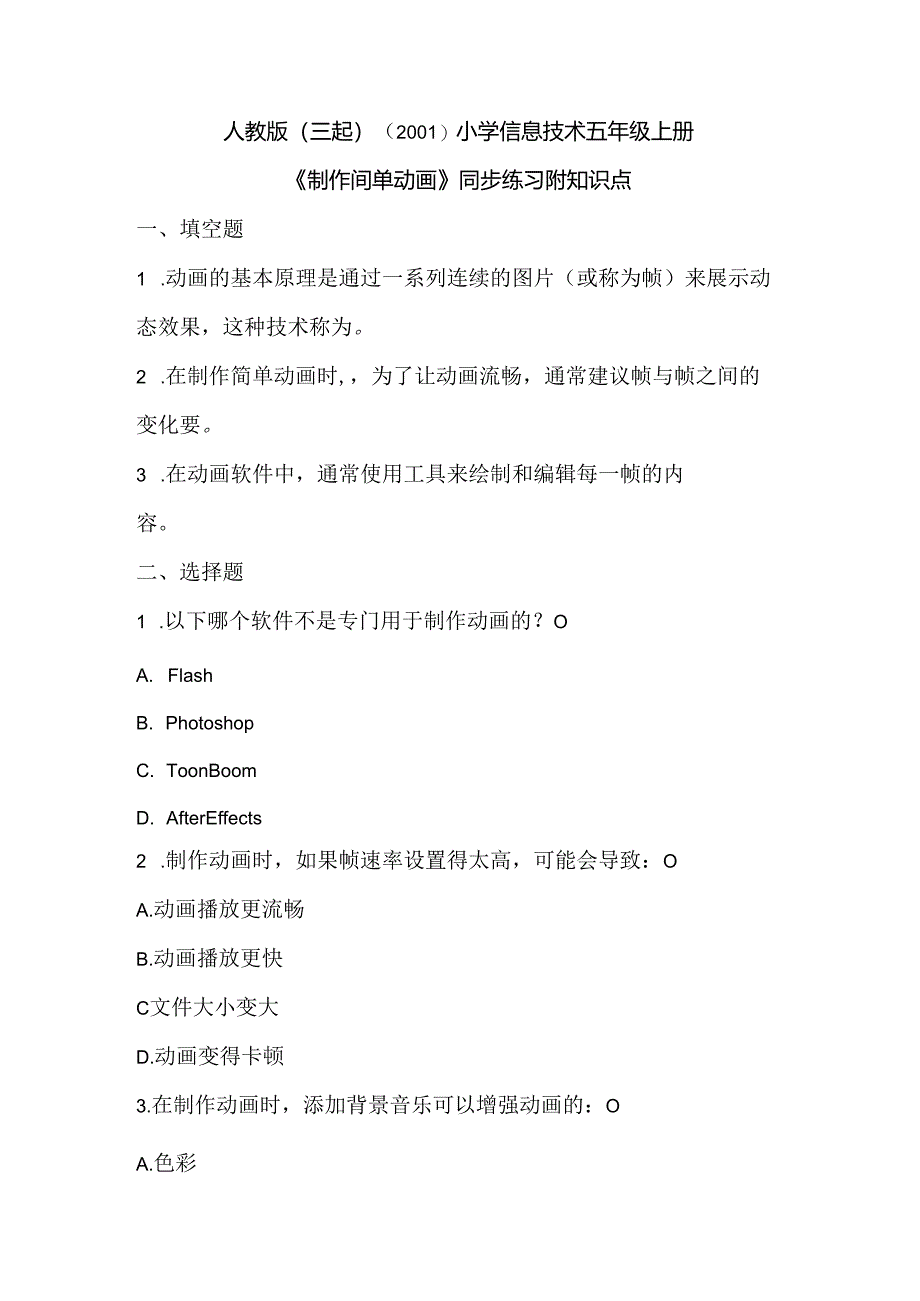 人教版（三起）（2001）小学信息技术五年级上册

《制作间单动画》同步练习附知识点

一、填空题

1 .动画的基本原理是通过一系列连续的图片（或称为帧）来展示动态效果，这种技术称为。

2 .在制作简单动画时，，为了让动画流畅，通常建议帧与帧之间的变化要。

3 .在动画软件中，通常使用工具来绘制和编辑每一帧的内容。

二、选择题

1 .以下哪个软件不是专门用于制作动画的？O

A. Flash

B. Photoshop

C. ToonBoom

D. AfterEffects

2 .制作动画时，如果帧速率设置得太高，可能会导致：O

A.动画播放更流畅

B.动画播放更快

C文件大小变大

D.动画变得卡顿

3.在制作动画时，添加背景音乐可以增强动画的：O

A.色彩